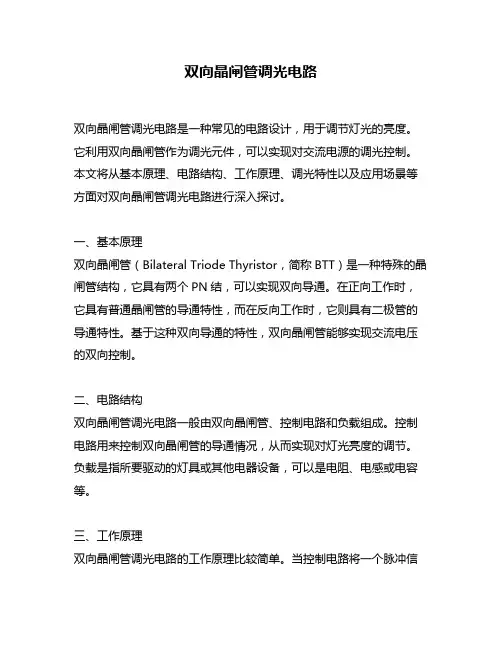 双向晶闸管调光电路

双向晶闸管调光电路是一种常见的电路设计，用于调节灯光的亮度。它利用双向晶闸管作为调光元件，可以实现对交流电源的调光控制。本文将从基本原理、电路结构、工作原理、调光特性以及应用场景等方面对双向晶闸管调光电路进行深入探讨。

一、基本原理
双向晶闸管（Bilateral Triode Thyristor，简称 BTT）是一种特殊的晶闸管结构，它具有两个 PN 结，可以实现双向导通。在正向工作时，它具有普通晶闸管的导通特性，而在反向工作时，它则具有二极管的导通特性。基于这种双向导通的特性，双向晶闸管能够实现交流电压的双向控制。

二、电路结构
双向晶闸管调光电路一般由双向晶闸管、控制电路和负载组成。控制电路用来控制双向晶闸管的导通情况，从而实现对灯光亮度的调节。负载是指所要驱动的灯具或其他电器设备，可以是电阻、电感或电容等。

三、工作原理
双向晶闸管调光电路的工作原理比较简单。当控制电路将一个脉冲信